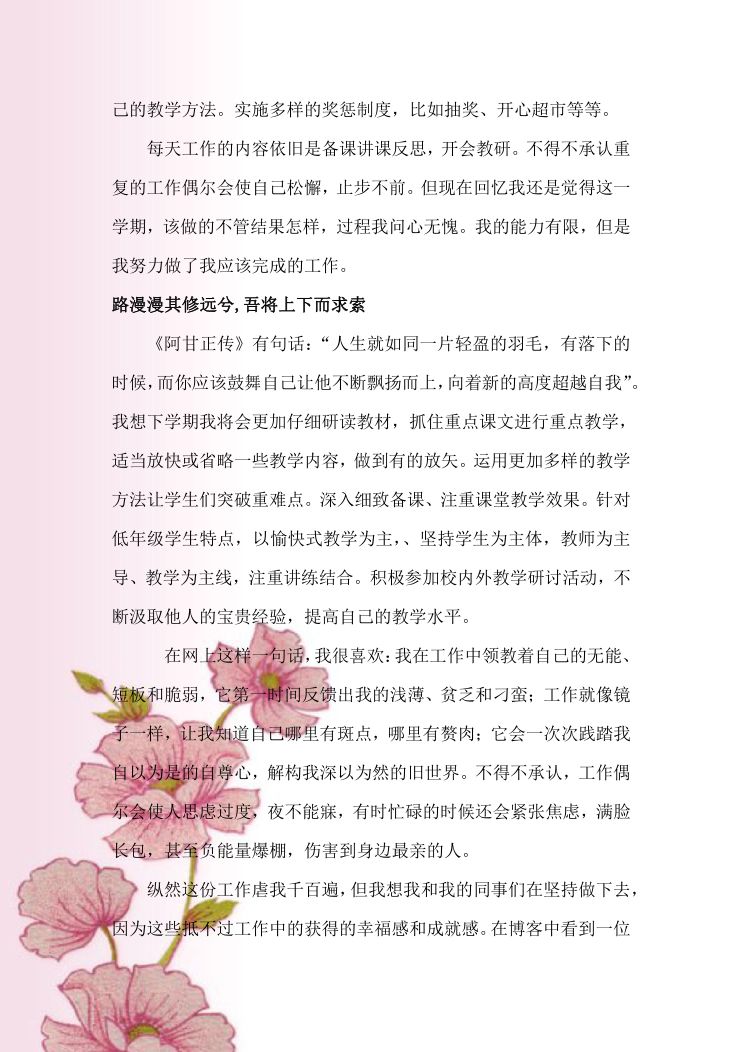 己的教学方法。实施多样的奖惩制度，比如抽奖、开心超市等等。

每天工作的内容依旧是备课讲课反思，开会教研。不得不承认重复的工作偶尔会使自己松懈，止步不前。但现在回忆我还是觉得这一学期，该做的不管结果怎样，过程我问心无愧。我的能力有限，但是我努力做了我应该完成的工作。

路漫漫其修远兮，吾将上下而求索

《阿甘正传》有句话：“人生就如同一片轻盈的羽毛，有落下的时候，而你应该鼓舞自己让他不断飘扬而上，向着新的高度超越自我”。我想下学期我将会更加仔细研读教材，抓住重点课文进行重点教学，适当放快或省略一些教学内容，做到有的放矢。运用更加多样的教学方法让学生们突破重难点。深入细致备课、注重课堂教学效果。针对低年级学生特点，以愉快式教学为主，、坚持学生为主体，教师为主导、教学为主线，注重讲练结合。积极参加校内外教学研讨活动，不断汲取他人的宝贵经验，提高自己的教学水平。

在网上这样一句话，我很喜欢：我在工作中领教着自己的无能、短板和脆弱，它第一时间反馈出我的浅薄、贫乏和刁蛮；工作就像镜子一样，让我知道自己哪里有斑点，哪里有赘肉；它会一次次践踏我自以为是的自尊心，解构我深以为然的旧世界。不得不承认，工作偶尔会使人思虑过度，夜不能寐，有时忙碌的时候还会紧张焦虑，满脸长包，甚至负能量爆棚，伤害到身边最亲的人。

纵然这份工作虐我千百遍，但我想我和我的同事们在坚持做下去，因为这些抵不过工作中的获得的幸福感和成就感。在博客中看到一位